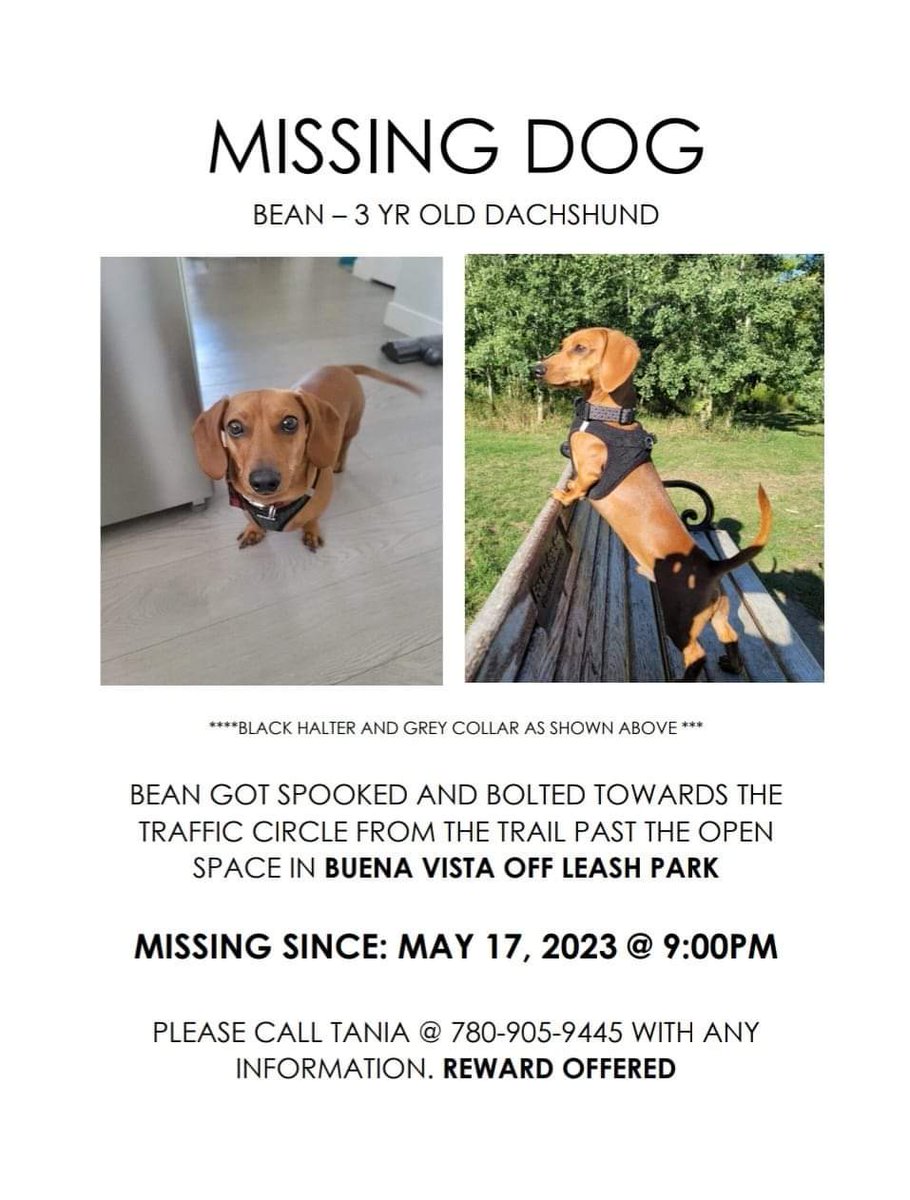 MISSING DOG

BEAN – 3 YR OLD DACHSHUND

****BLACK HALTER AND GREY COLLAR AS SHOWN ABOVE ***

BEAN GOT SPOOKED AND BOLTED TOWARDS THE TRAFFIC CIRCLE FROM THE TRAIL PAST THE OPEN SPACE IN BUENA VISTA OFF LEASH PARK

MISSING SINCE: MAY 17, 2023 @ 9:00PM

PLEASE CALL TANIA @ 780-905-9445 WITH ANY INFORMATION. REWARD OFFERED